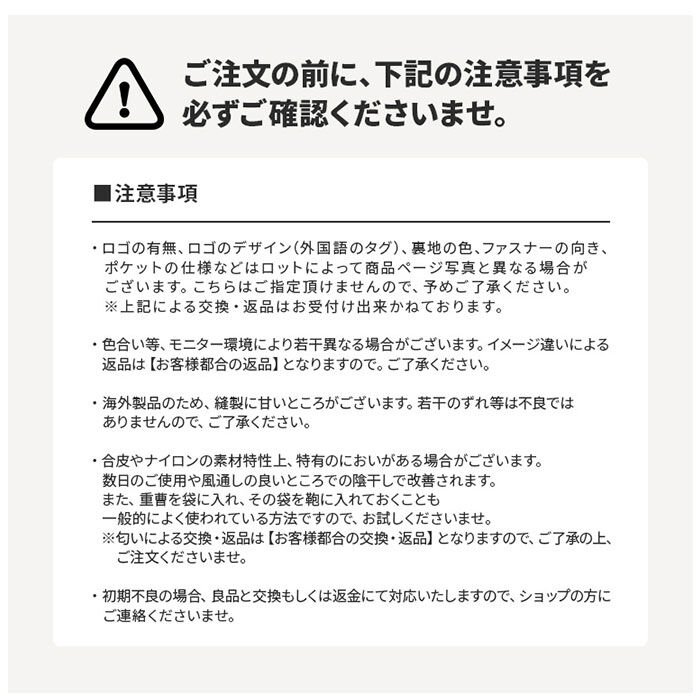 ご注文の前に、下記の注意事項を
必ずご確認くださいませ。

■注意事項

・ロゴの有無、ロゴのデザイン(外国語のタグ)、裏地の色、ファスナーの向き、ポケットの仕様などはロットによって商品ページ写真と異なる場合がございます。こちらはご指定頂けませんので、予めご了承ください。
※上記による交換・返品はお受付け出来かねております。

・色合い等、モニター環境により若干異なる場合がございます。イメージ違いによる返品は【お客様都合の返品】となりますので。ご了承ください。

・海外製品のため、縫製に甘いところがございます。若干のずれ等は不良ではありませんので、ご了承ください。

・合皮やナイロンの素材特性上、特有のにおいがある場合がございます。
数日のご使用や風通しの良いところでの陰干しで改善されます。
また、重曹を袋に入れ、その袋を鞄に入れておくことも
一般的によく使われている方法ですので、お試しくださいませ。
※匂いによる交換・返品は【お客様都合の交換・返品】となりますので、ご了承の上、ご注文くださいませ。

・初期不良の場合、良品と交換もしくは返金にて対応いたしますので、ショップの方にご連絡くださいませ。